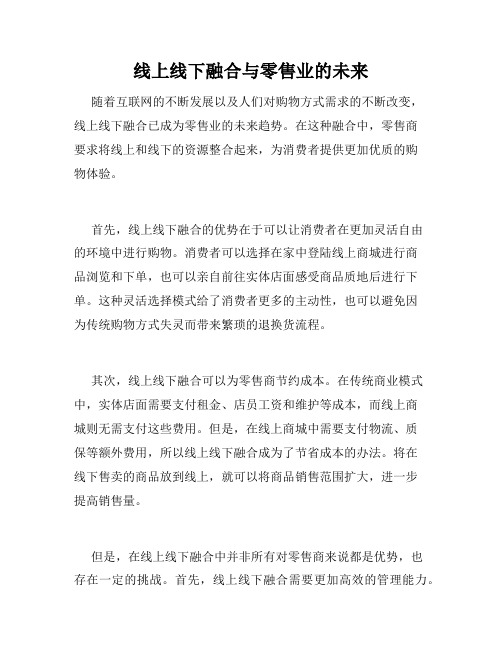 线上线下融合与零售业的未来

随着互联网的不断发展以及人们对购物方式需求的不断改变，线上线下融合已成为零售业的未来趋势。在这种融合中，零售商要求将线上和线下的资源整合起来，为消费者提供更加优质的购物体验。

首先，线上线下融合的优势在于可以让消费者在更加灵活自由的环境中进行购物。消费者可以选择在家中登陆线上商城进行商品浏览和下单，也可以亲自前往实体店面感受商品质地后进行下单。这种灵活选择模式给了消费者更多的主动性，也可以避免因为传统购物方式失灵而带来繁琐的退换货流程。

其次，线上线下融合可以为零售商节约成本。在传统商业模式中，实体店面需要支付租金、店员工资和维护等成本，而线上商城则无需支付这些费用。但是，在线上商城中需要支付物流、质保等额外费用，所以线上线下融合成为了节省成本的办法。将在线下售卖的商品放到线上，就可以将商品销售范围扩大，进一步提高销售量。

但是，在线上线下融合中并非所有对零售商来说都是优势，也存在一定的挑战。首先，线上线下融合需要更加高效的管理能力。